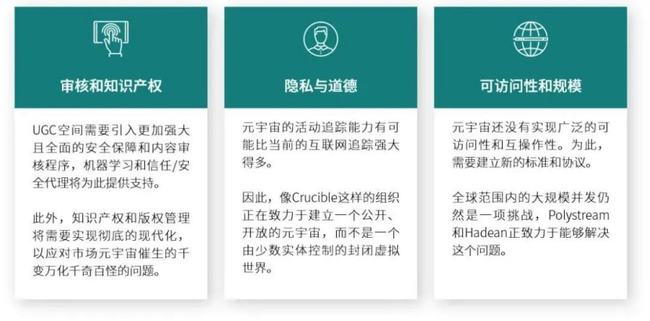 审核和知识产权

UGC空间需要引入更加强大且全面的安全保障和内容审核程序，机器学习和信任/安全代理将为此提供支持。

此外，知识产权和版权管理将需要实现彻底的现代化，以应对市场元宇宙催生的千变万化千奇百怪的问题。

隐私与道德

元宇宙的活动追踪能力有可能比当前的互联网追踪强大得多。

因此，像Crucible这样的组织正在致力于建立一个公开、开放的元宇宙，而不是一个由少数实体控制的封闭虚拟世界。

可访问性和规模

元宇宙还没有实现广泛的可访问性和互操作性。为此，需要建立新的标准和协议。

全球范围内的大规模并发仍然是一项挑战，Polystream和Hadean正致力于能够解决这个问题。